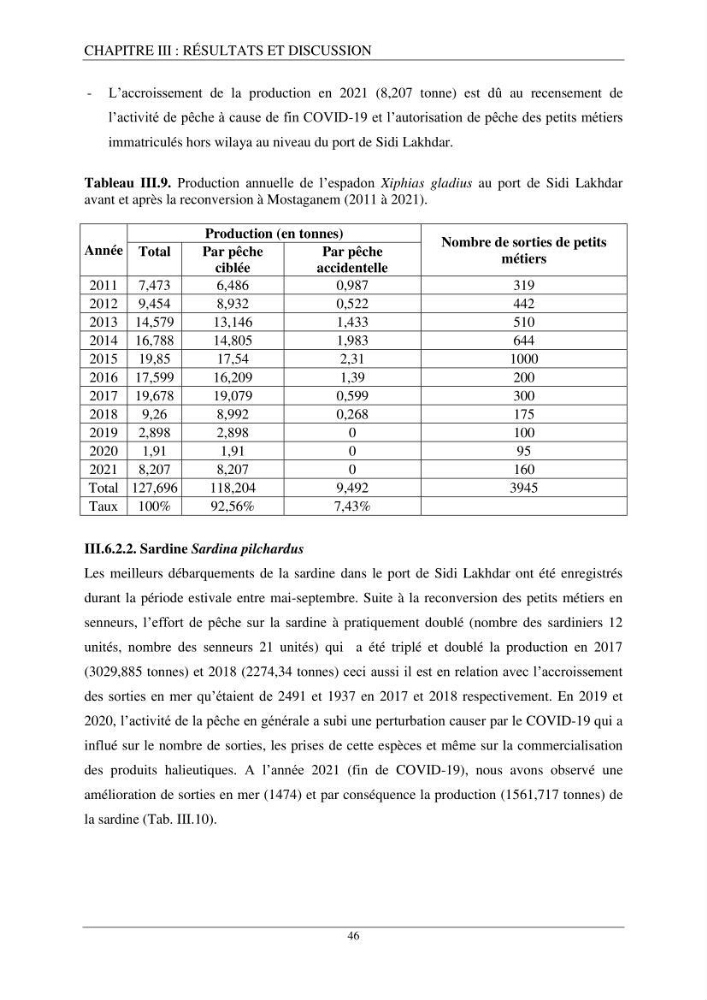 CHAPITRE III : RÉSULTATS ET DISCUSSION

- L'accroissement de la production en 2021 (8,207 tonne) est dû au recensement de l'activité de pêche à cause de fin COVID-19 et l'autorisation de pêche des petits métiers immatriculés hors wilaya au niveau du port de Sidi Lakhdar.

Tableau III.9. Production annuelle de l'espadon Xiphias gladius au port de Sidi Lakhdar avant et après la reconversion à Mostaganem (2011 à 2021).

| Année | Production (en tonnes) | | | Nombre de sorties de petits métiers |
|---|---|---|---|---|
| | Total | Par pêche ciblée | Par pêche accidentelle | |
| 2011 | 7,473 | 6,486 | 0,987 | 319 |
| 2012 | 9,454 | 8,932 | 0,522 | 442 |
| 2013 | 14,579 | 13,146 | 1,433 | 510 |
| 2014 | 16,788 | 14,805 | 1,983 | 644 |
| 2015 | 19,85 | 17,54 | 2,31 | 1000 |
| 2016 | 17,599 | 16,209 | 1,39 | 200 |
| 2017 | 19,678 | 19,079 | 0,599 | 300 |
| 2018 | 9,26 | 8,992 | 0,268 | 175 |
| 2019 | 2,898 | 2,898 | 0 | 100 |
| 2020 | 1,91 | 1,91 | 0 | 95 |
| 2021 | 8,207 | 8,207 | 0 | 160 |
| Total | 127,696 | 118,204 | 9,492 | 3945 |
| Taux | 100% | 92,56% | 7,43% | |

III.6.2.2. Sardine Sardina pilchardus

Les meilleurs débarquements de la sardine dans le port de Sidi Lakhdar ont été enregistrés durant la période estivale entre mai-septembre. Suite à la reconversion des petits métiers en senneurs, l'effort de pêche sur la sardine à pratiquement doublé (nombre des sardiniers 12 unités, nombre des senneurs 21 unités) qui a été triplé et doublé la production en 2017 (3029,885 tonnes) et 2018 (2274,34 tonnes) ceci aussi il est en relation avec l'accroissement des sorties en mer qu'étaient de 2491 et 1937 en 2017 et 2018 respectivement. En 2019 et 2020, l'activité de la pêche en générale a subi une perturbation causer par le COVID-19 qui a influé sur le nombre de sorties, les prises de cette espèces et même sur la commercialisation des produits halieutiques. A l'année 2021 (fin de COVID-19), nous avons observé une amélioration de sorties en mer (1474) et par conséquence la production (1561,717 tonnes) de la sardine (Tab. III.10).

46